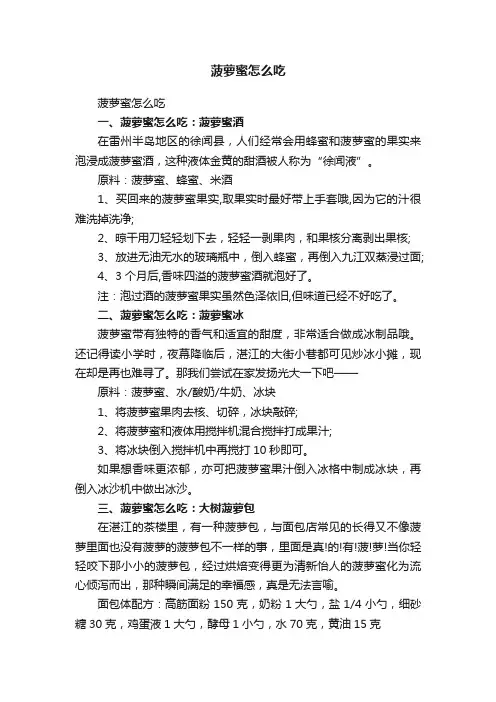 菠萝蜜怎么吃

菠萝蜜怎么吃

一、菠萝蜜怎么吃：菠萝蜜酒

在雷州半岛地区的徐闻县，人们经常会用蜂蜜和菠萝蜜的果实来泡浸成菠萝蜜酒，这种液体金黄的甜酒被人称为“徐闻液”。

原料：菠萝蜜、蜂蜜、米酒

1、买回来的菠萝蜜果实,取果实时最好带上手套哦,因为它的汁很难洗掉洗净;

2、晾干用刀轻轻划下去，轻轻一剥果肉，和果核分离剥出果核;

3、放进无油无水的玻璃瓶中，倒入蜂蜜，再倒入九江双蒸浸过面;

4、3 个月后,香味四溢的菠萝蜜酒就泡好了。

注：泡过酒的菠萝蜜果实虽然色泽依旧,但味道已经不好吃了。

二、菠萝蜜怎么吃：菠萝蜜冰

菠萝蜜带有独特的香气和适宜的甜度，非常适合做成冰制品哦。还记得读小学时，夜幕降临后，湛江的大街小巷都可见炒冰小摊，现在却是再也难寻了。那我们尝试在家发扬光大一下吧——

原料：菠萝蜜、水/酸奶/牛奶、冰块

1、将菠萝蜜果肉去核、切碎，冰块敲碎;

2、将菠萝蜜和液体用搅拌机混合搅拌打成果汁;

3、将冰块倒入搅拌机中再搅打 10 秒即可。

如果想香味更浓郁，亦可把菠萝蜜果汁倒入冰格中制成冰块，再倒入冰沙机中做出冰沙。

三、菠萝蜜怎么吃：大树菠萝包

在湛江的茶楼里，有一种菠萝包，与面包店常见的长得又不像菠萝里面也没有菠萝的菠萝包不一样的事，里面是真!的!有!菠!萝!当你轻轻咬下那小小的菠萝包，经过烘焙变得更为清新怡人的菠萝蜜化为流心倾泻而出，那种瞬间满足的幸福感，真是无法言喻。

面包体配方：高筋面粉 150 克，奶粉 1 大勺，盐 1/4 小勺，细砂糖 30 克，鸡蛋液 1 大勺，酵母 1 小勺，水 70 克，黄油 15 克